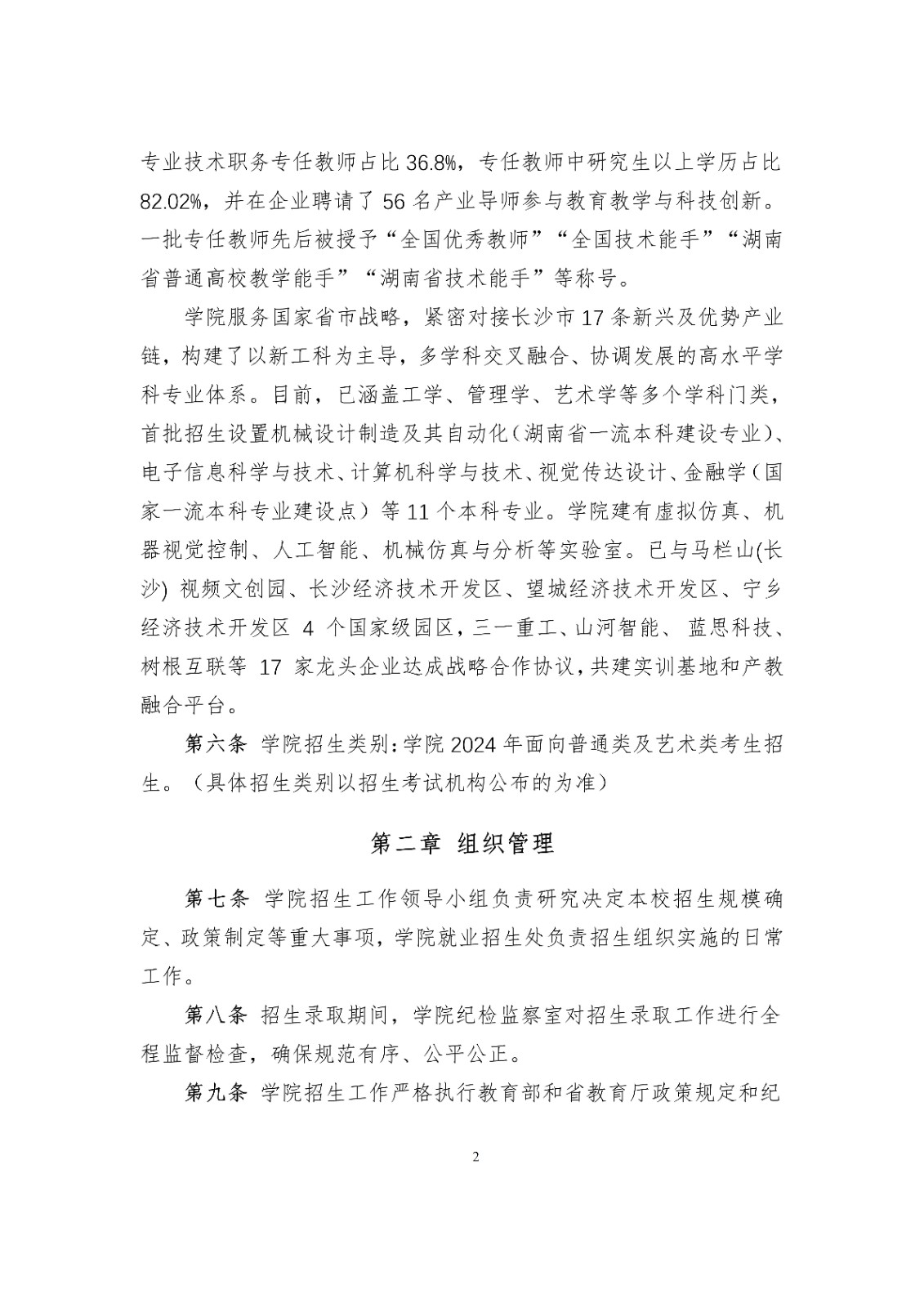 专业技术职务专任教师占比 36.8%，专任教师中研究生以上学历占比 82.02%，并在企业聘请了 56 名产业导师参与教育教学与科技创新。一批专任教师先后被授予“全国优秀教师”“全国技术能手”“湖南省普通高校教学能手”“湖南省技术能手”等称号。

学院服务国家省市战略，紧密对接长沙市 17 条新兴及优势产业链，构建了以新工科为主导，多学科交叉融合、协调发展的高水平学科专业体系。目前，已涵盖工学、管理学、艺术学等多个学科门类，首批招生设置机械设计制造及其自动化（湖南省一流本科建设专业）、电子信息科学与技术、计算机科学与技术、视觉传达设计、金融学（国家一流本科专业建设点）等 11 个本科专业。学院建有虚拟仿真、机器视觉控制、人工智能、机械仿真与分析等实验室。已与马栏山(长沙) 视频文创园、长沙经济技术开发区、望城经济技术开发区、宁乡经济技术开发区 4 个国家级园区，三一重工、山河智能、 蓝思科技、树根互联等 17 家龙头企业达成战略合作协议，共建实训基地和产教融合平台。

第六条 学院招生类别：学院 2024 年面向普通类及艺术类考生招生。（具体招生类别以招生考试机构公布的为准）

第二章 组织管理

第七条 学院招生工作领导小组负责研究决定本校招生规模确定、政策制定等重大事项，学院就业招生处负责招生组织实施的日常工作。

第八条 招生录取期间，学院纪检监察室对招生录取工作进行全程监督检查，确保规范有序、公平公正。

第九条 学院招生工作严格执行教育部和省教育厅政策规定和纪

2